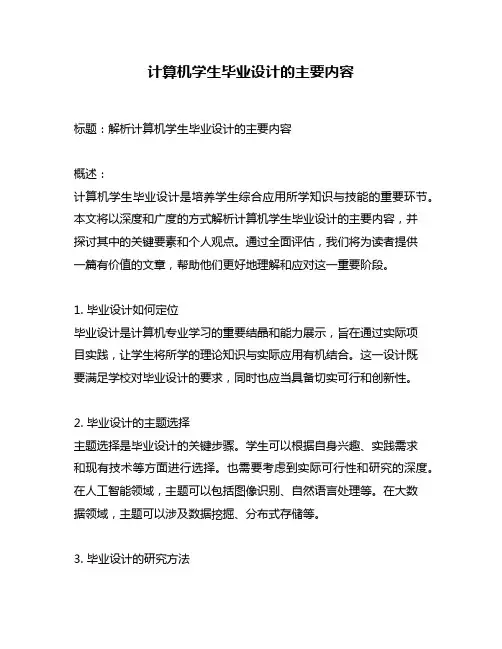 计算机学生毕业设计的主要内容

标题：解析计算机学生毕业设计的主要内容

概述：
计算机学生毕业设计是培养学生综合应用所学知识与技能的重要环节。本文将以深度和广度的方式解析计算机学生毕业设计的主要内容，并探讨其中的关键要素和个人观点。通过全面评估，我们将为读者提供一篇有价值的文章，帮助他们更好地理解和应对这一重要阶段。

1. 毕业设计如何定位
毕业设计是计算机专业学习的重要结晶和能力展示，旨在通过实际项目实践，让学生将所学的理论知识与实际应用有机结合。这一设计既要满足学校对毕业设计的要求，同时也应当具备切实可行和创新性。

2. 毕业设计的主题选择
主题选择是毕业设计的关键步骤。学生可以根据自身兴趣、实践需求和现有技术等方面进行选择。也需要考虑到实际可行性和研究的深度。在人工智能领域，主题可以包括图像识别、自然语言处理等。在大数据领域，主题可以涉及数据挖掘、分布式存储等。

3. 毕业设计的研究方法